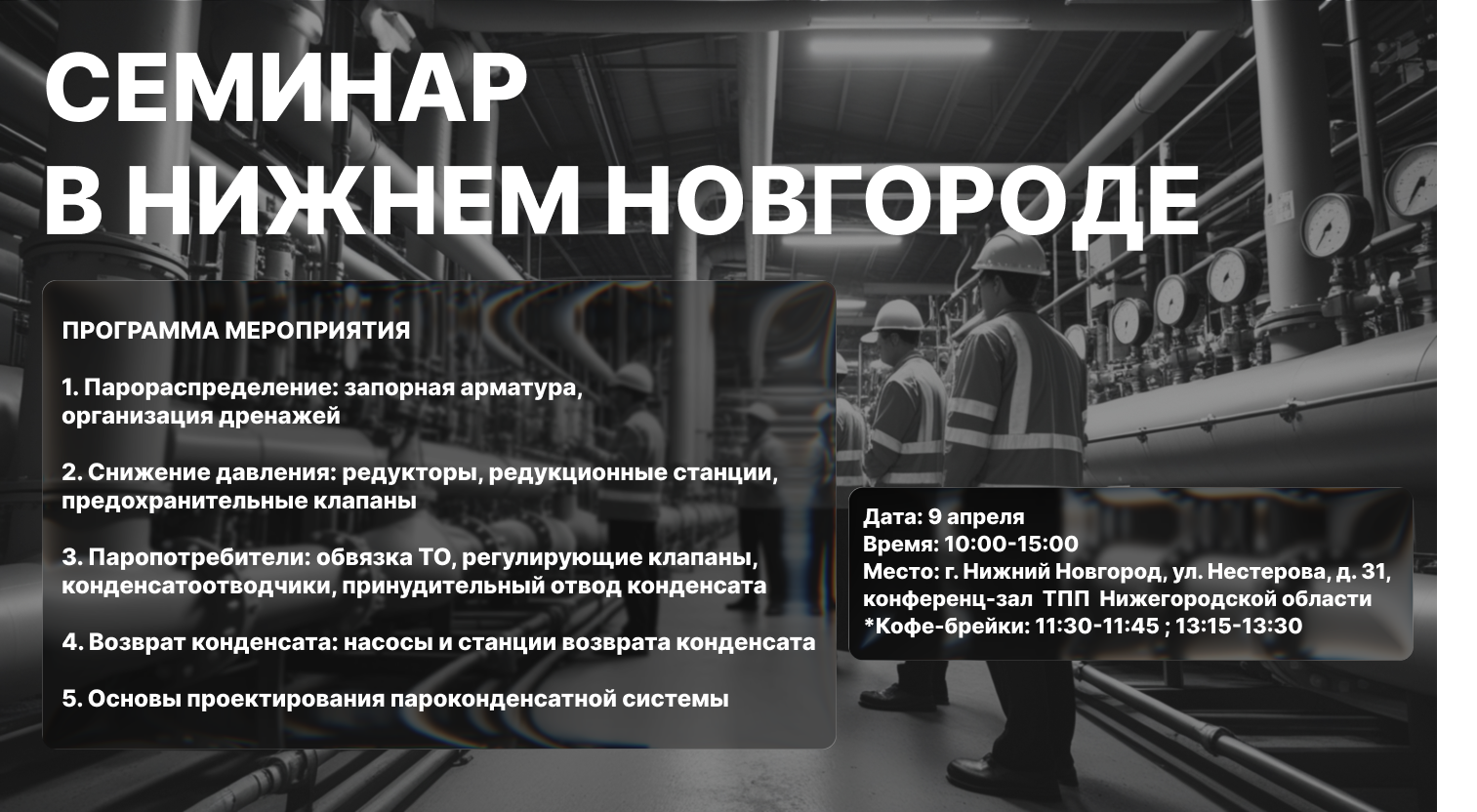 СЕМИНАР
В НИЖНЕМ НОВГОРОДЕ

ПРОГРАММА МЕРОПРИЯТИЯ

1. Парораспределение: запорная арматура, организация дренажей

2. Снижение давления: редукторы, редукционные станции, предохранительные клапаны

3. Паропотребители: обвязка ТО, регулирующие клапаны, конденсатоотводчики, принудительный отвод конденсата

4. Возврат конденсата: насосы и станции возврата конденсата

5. Основы проектирования пароконденсатной системы

Дата: 9 апреля
Время: 10:00-15:00
Место: г. Нижний Новгород, ул. Нестерова, д. 31, конференц-зал ТПП Нижегородской области
*Кофе-брейки: 11:30-11:45 ; 13:15-13:30